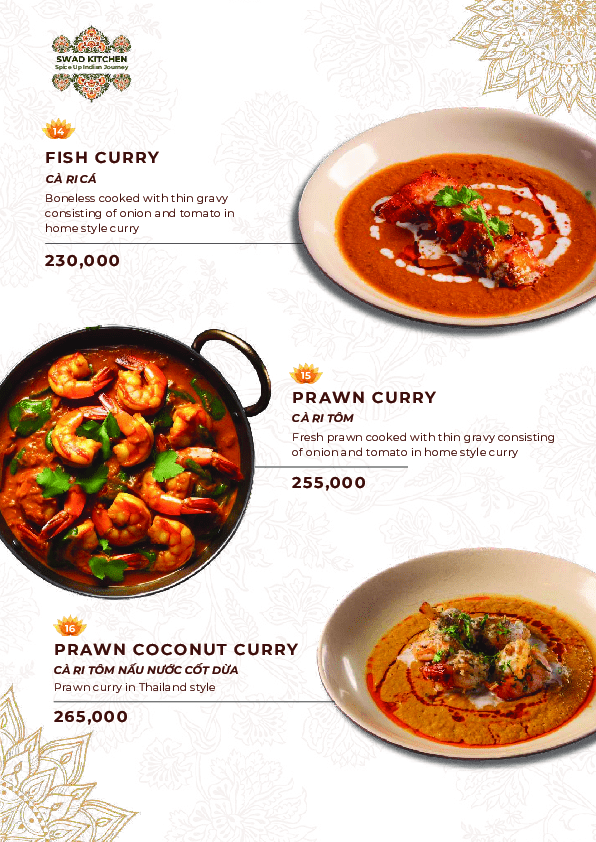 SWAD KITCHEN
Spice Up Indian Journey

14

FISH CURRY

CÀ RI CÁ

Boneless cooked with thin gravy consisting of onion and tomato in home style curry

230,000

15

PRAWN CURRY

CÀ RI TÔM

Fresh prawn cooked with thin gravy consisting of onion and tomato in home style curry

255,000

16

PRAWN COCONUT CURRY

CÀ RI TÔM NẤU NƯỚC CỐT DỪA

Prawn curry in Thailand style

265,000